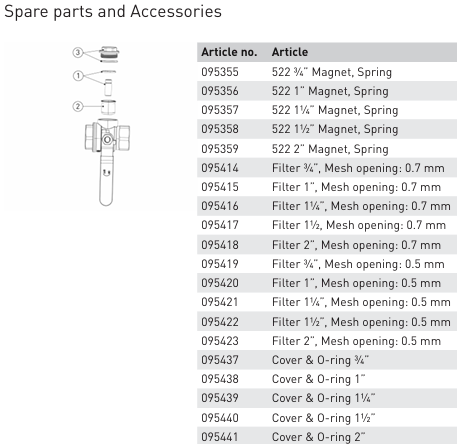 Spare parts and Accessories

3
1
2

| Article no. | Article |
|---|---|
| 095355 | 522 ¾" Magnet, Spring |
| 095356 | 522 1" Magnet, Spring |
| 095357 | 522 1¼" Magnet, Spring |
| 095358 | 522 1½" Magnet, Spring |
| 095359 | 522 2" Magnet, Spring |
| 095414 | Filter ¾", Mesh opening: 0.7 mm |
| 095415 | Filter 1", Mesh opening: 0.7 mm |
| 095416 | Filter 1¼", Mesh opening: 0.7 mm |
| 095417 | Filter 1½, Mesh opening: 0.7 mm |
| 095418 | Filter 2", Mesh opening: 0.7 mm |
| 095419 | Filter ¾", Mesh opening: 0.5 mm |
| 095420 | Filter 1", Mesh opening: 0.5 mm |
| 095421 | Filter 1¼", Mesh opening: 0.5 mm |
| 095422 | Filter 1½", Mesh opening: 0.5 mm |
| 095423 | Filter 2", Mesh opening: 0.5 mm |
| 095437 | Cover & O-ring ¾" |
| 095438 | Cover & O-ring 1" |
| 095439 | Cover & O-ring 1¼" |
| 095440 | Cover & O-ring 1½" |
| 095441 | Cover & O-ring 2" |